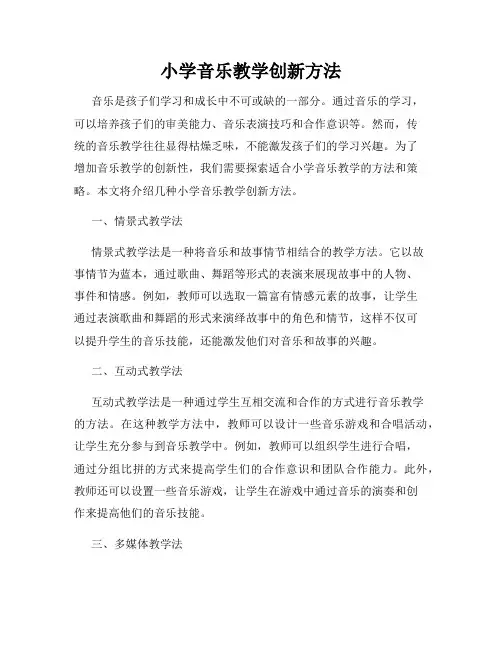 小学音乐教学创新方法

音乐是孩子们学习和成长中不可或缺的一部分。通过音乐的学习，可以培养孩子们的审美能力、音乐表演技巧和合作意识等。然而，传统的音乐教学往往显得枯燥乏味，不能激发孩子们的学习兴趣。为了增加音乐教学的创新性，我们需要探索适合小学音乐教学的方法和策略。本文将介绍几种小学音乐教学创新方法。

一、情景式教学法

情景式教学法是一种将音乐和故事情节相结合的教学方法。它以故事情节为蓝本，通过歌曲、舞蹈等形式的表演来展现故事中的人物、事件和情感。例如，教师可以选取一篇富有情感元素的故事，让学生通过表演歌曲和舞蹈的形式来演绎故事中的角色和情节，这样不仅可以提升学生的音乐技能，还能激发他们对音乐和故事的兴趣。

二、互动式教学法

互动式教学法是一种通过学生互相交流和合作的方式进行音乐教学的方法。在这种教学方法中，教师可以设计一些音乐游戏和合唱活动，让学生充分参与到音乐教学中。例如，教师可以组织学生进行合唱，通过分组比拼的方式来提高学生们的合作意识和团队合作能力。此外，教师还可以设置一些音乐游戏，让学生在游戏中通过音乐的演奏和创作来提高他们的音乐技能。

三、多媒体教学法